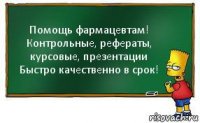 Помощь фармацевтам!
Контрольные, рефераты,
курсовые, презентации
Быстро качественно в срок!

risovach.ru